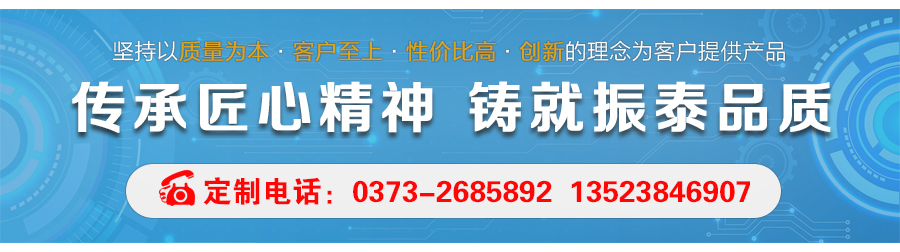 坚持以质量为本 · 客户至上 · 性价比高 · 创新的理念为客户提供产品

传承匠心精神 铸就振泰品质

定制电话：0373-2685892 13523846907